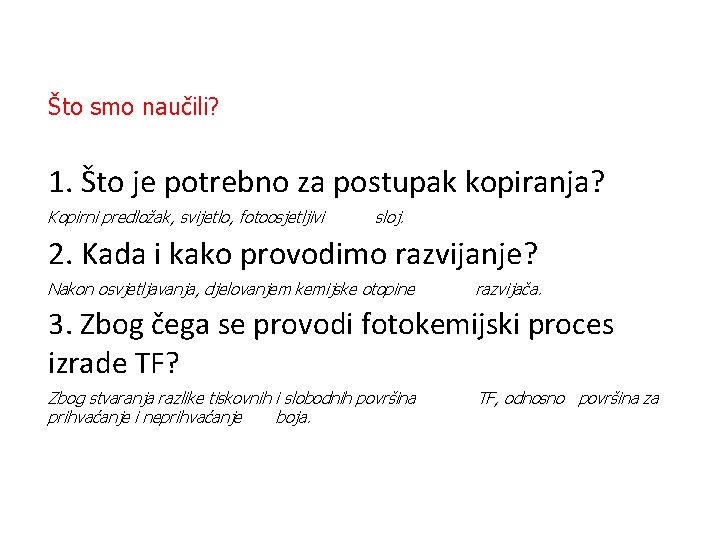 Što smo naučili?

1. Što je potrebno za postupak kopiranja?

Kopirni predložak, svijetlo, fotoosjetljivi sloj.

2. Kada i kako provodimo razvijanje?

Nakon osvjetljavanja, djelovanjem kemijske otopine razvijača.

3. Zbog čega se provodi fotokemijski proces izrade TF?

Zbog stvaranja razlike tiskovnih i slobodnih površina TF, odnosno površina za prihvaćanje i neprihvaćanje boja.